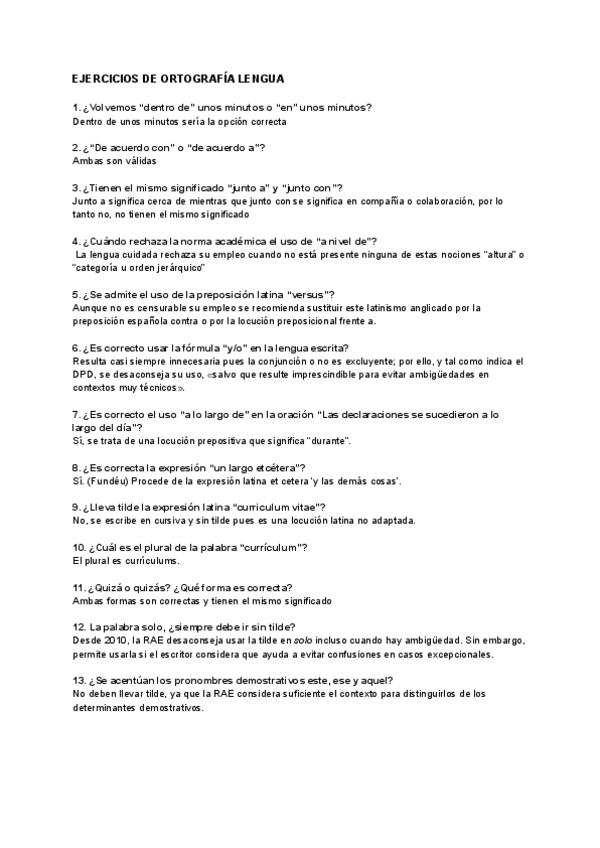 EJERCICIOS DE ORTOGRAFÍA LENGUA

1. ¿Volvemos "dentro de" unos minutos o "en" unos minutos?
Dentro de unos minutos sería la opción correcta

2. ¿"De acuerdo con" o "de acuerdo a"?
Ambas son válidas

3. ¿Tienen el mismo significado "junto a" y "junto con"?
Junto a significa cerca de mientras que junto con se significa en compañía o colaboración, por lo tanto no, no tienen el mismo significado

4. ¿Cuándo rechaza la norma académica el uso de "a nivel de"?
La lengua cuidada rechaza su empleo cuando no está presente ninguna de estas nociones "altura" o "categoría u orden jerárquico"

5. ¿Se admite el uso de la preposición latina "versus"?
Aunque no es censurable su empleo se recomienda sustituir este latinismo anglicado por la preposición española contra o por la locución preposicional frente a.

6. ¿Es correcto usar la fórmula "y/o" en la lengua escrita?
Resulta casi siempre innecesaria pues la conjunción o no es excluyente; por ello, y tal como indica el DPD, se desaconseja su uso, «salvo que resulte imprescindible para evitar ambigüedades en contextos muy técnicos».

7. ¿Es correcto el uso "a lo largo de" en la oración "Las declaraciones se sucedieron a lo largo del día"?
Sí, se trata de una locución prepositiva que significa "durante".

8. ¿Es correcta la expresión "un largo etcétera"?
Sí. (Fundéu) Procede de la expresión latina et cetera 'y las demás cosas'.

9. ¿Lleva tilde la expresión latina "curriculum vitae"?
No, se escribe en cursiva y sin tilde pues es una locución latina no adaptada.

10. ¿Cuál es el plural de la palabra "currículum"?
El plural es currículums.

11. ¿Quizá o quizás? ¿Qué forma es correcta?
Ambas formas son correctas y tienen el mismo significado

12. La palabra solo, ¿siempre debe ir sin tilde?
Desde 2010, la RAE desaconseja usar la tilde en solo incluso cuando hay ambigüedad. Sin embargo, permite usarla si el escritor considera que ayuda a evitar confusiones en casos excepcionales.

13. ¿Se acentúan los pronombres demostrativos este, ese y aquel?
No deben llevar tilde, ya que la RAE considera suficiente el contexto para distinguirlos de los determinantes demostrativos.